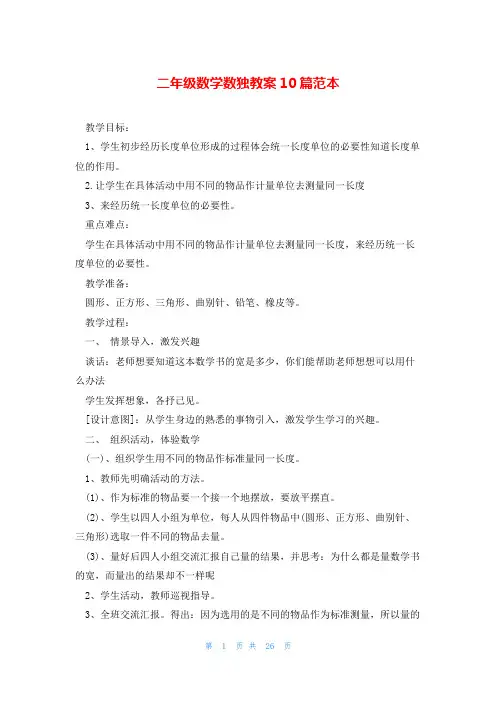 二年级数学数独教案10篇范本

教学目标：

1、学生初步经历长度单位形成的过程体会统一长度单位的必要性知道长度单位的作用。

2.让学生在具体活动中用不同的物品作计量单位去测量同一长度

3、来经历统一长度单位的必要性。

重点难点：

学生在具体活动中用不同的物品作计量单位去测量同一长度，来经历统一长度单位的必要性。

教学准备：

圆形、正方形、三角形、曲别针、铅笔、橡皮等。

教学过程：

一、 情景导入，激发兴趣

谈话：老师想要知道这本数学书的宽是多少，你们能帮助老师想想可以用什么办法

学生发挥想象，各抒己见。

[设计意图]：从学生身边的熟悉的事物引入，激发学生学习的兴趣。

二、 组织活动，体验数学

(一)、组织学生用不同的物品作标准量同一长度。

1、教师先明确活动的方法。

(1)、作为标准的物品要一个接一个地摆放，要放平摆直。

(2)、学生以四人小组为单位，每人从四件物品中(圆形、正方形、曲别针、三角形)选取一件不同的物品去量。

(3)、量好后四人小组交流汇报自己量的结果，并思考：为什么都是量数学书的宽，而量出的结果却不一样呢

2、学生活动，教师巡视指导。

3、全班交流汇报。得出：因为选用的是不同的物品作为标准测量，所以量的

第 1 页 共 26 页